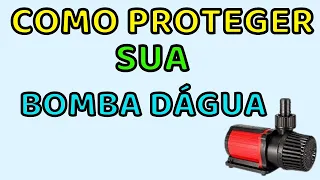 COMO PROTEGER
SUA
BOMBA DÁGUA